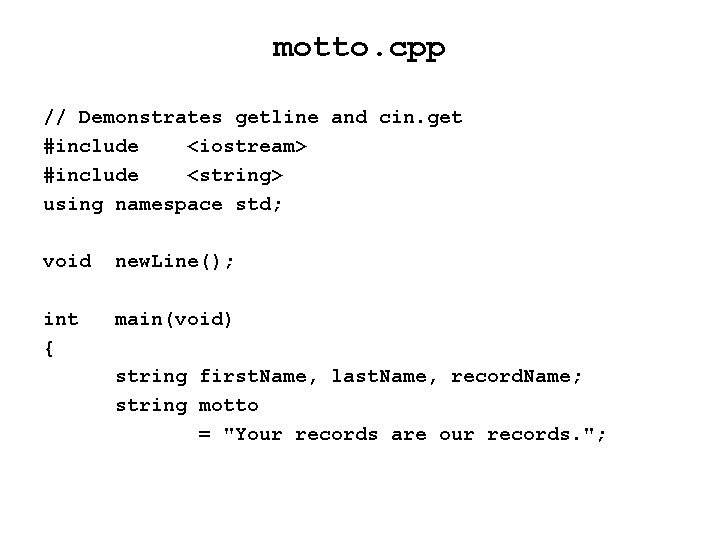 motto.cpp

// Demonstrates getline and cin.get
#include    <iostream>
#include    <string>
using namespace std;

void  newLine();

int   main(void)
{
      string firstName, lastName, recordName;
      string motto
             = "Your records are our records.";